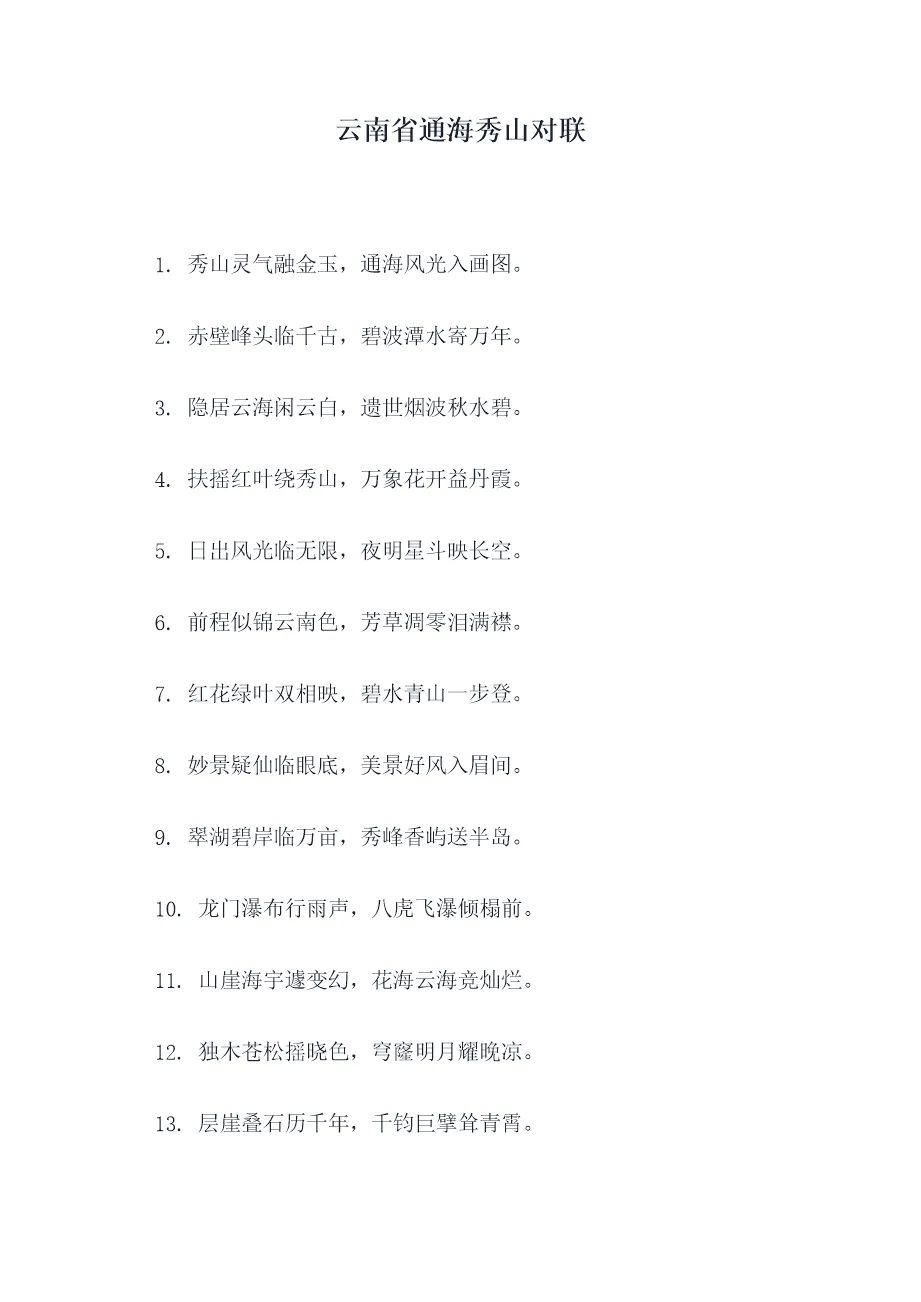 云南省通海秀山对联

1.秀山灵气融金玉，通海风光入画图。

2.赤壁峰头临千古，碧波潭水寄万年。

3.隐居云海闲云白，遗世烟波秋水碧。

4.扶摇红叶绕秀山，万象花开益丹霞。

5.日出风光临无限，夜明星斗映长空。

6.前程似锦云南色，芳草凋零泪满襟。

7.红花绿叶双相映，碧水青山一步登。

8.妙景疑仙临眼底，美景好风入眉间。

9.翠湖碧岸临万亩，秀峰香屿送半岛。

10.龙门瀑布行雨声，八虎飞瀑倾榻前。

11.山崖海宇遽变幻，花海云海竞灿烂。

12.独木苍松摇晓色，穹窿明月耀晚凉。

13.层崖叠石历千年，千钧巨擘耸青霄。